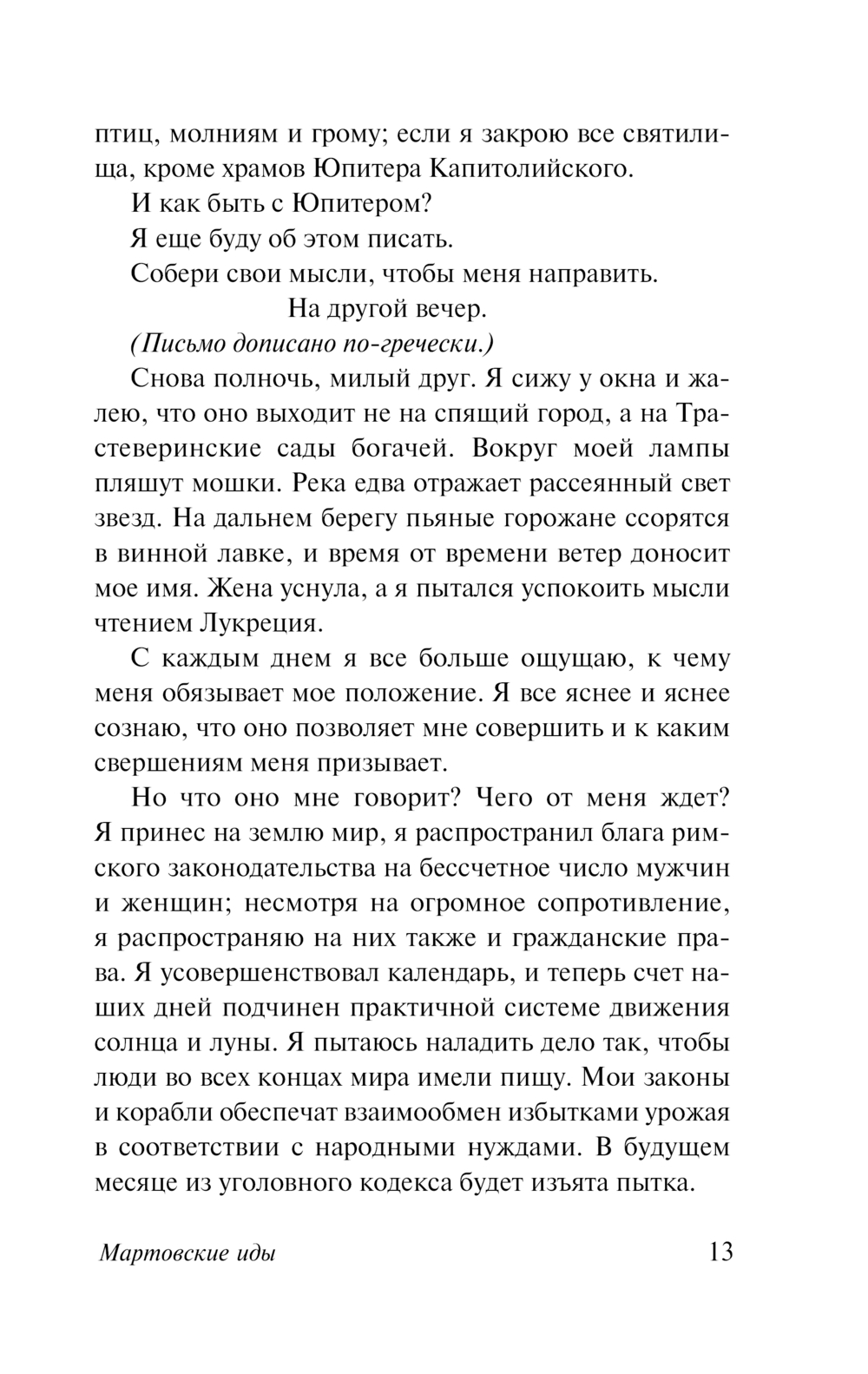 птиц, молниям и грому; если я закрою все святилища, кроме храмов Юпитера Капитолийского.

И как быть с Юпитером?

Я еще буду об этом писать.

Собери свои мысли, чтобы меня направить.

На другой вечер.

(Письмо дописано по-гречески.)

Снова полночь, милый друг. Я сижу у окна и жалею, что оно выходит не на спящий город, а на Трастеверинские сады богачей. Вокруг моей лампы пляшут мошки. Река едва отражает рассеянный свет звезд. На дальнем берегу пьяные горожане ссорятся в винной лавке, и время от времени ветер доносит мое имя. Жена уснула, а я пытался успокоить мысли чтением Лукреция.

С каждым днем я все больше ощущаю, к чему меня обязывает мое положение. Я все яснее и яснее сознаю, что оно позволяет мне совершить и к каким свершениям меня призывает.

Но что оно мне говорит? Чего от меня ждет? Я принес на землю мир, я распространил блага римского законодательства на бессчетное число мужчин и женщин; несмотря на огромное сопротивление, я распространяю на них также и гражданские права. Я усовершенствовал календарь, и теперь счет наших дней подчинен практичной системе движения солнца и луны. Я пытаюсь наладить дело так, чтобы люди во всех концах мира имели пищу. Мои законы и корабли обеспечат взаимообмен избытками урожая в соответствии с народными нуждами. В будущем месяце из уголовного кодекса будет изъята пытка.

Мартовские иды 13